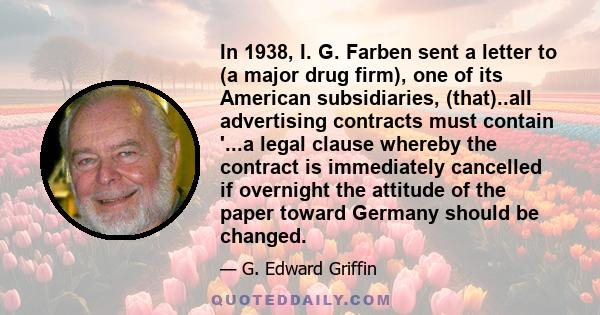 In 1938, I. G. Farben sent a letter to (a major drug firm), one of its American subsidiaries, (that)..all advertising contracts must contain '...a legal clause whereby the contract is immediately cancelled if overnight the attitude of the paper toward Germany should be changed.

— G. Edward Griffin

QUOTEDDAILY.COM